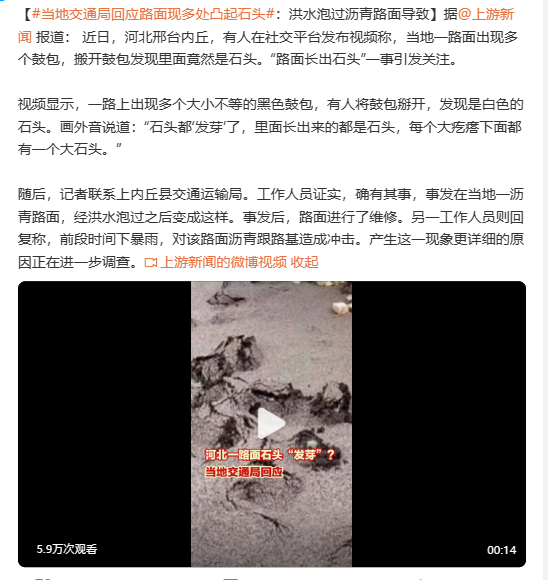 【#当地交通局回应路面现多处凸起石头#：洪水泡过沥青路面导致】据@上游新闻 报道： 近日，河北邢台内丘，有人在社交平台发布视频称，当地一路面出现多个鼓包，搬开鼓包发现里面竟然是石头。“路面长出石头”一事引发关注。

视频显示，一路上出现多个大小不等的黑色鼓包，有人将鼓包掰开，发现是白色的石头。画外音说道：“石头都‘发芽’了，里面长出来的都是石头，每个大疙瘩下面都有一个大石头。”

随后，记者联系上内丘县交通运输局。工作人员证实，确有其事，事发在当地一沥青路面，经洪水泡过之后变成这样。事发后，路面进行了维修。另一工作人员则回复称，前段时间下暴雨，对该路面沥青跟路基造成冲击。产生这一现象更详细的原因正在进一步调查。上游新闻的微博视频 收起

河北一路面石头“发芽”？
当地交通局回应

5.9万次观看

00:14